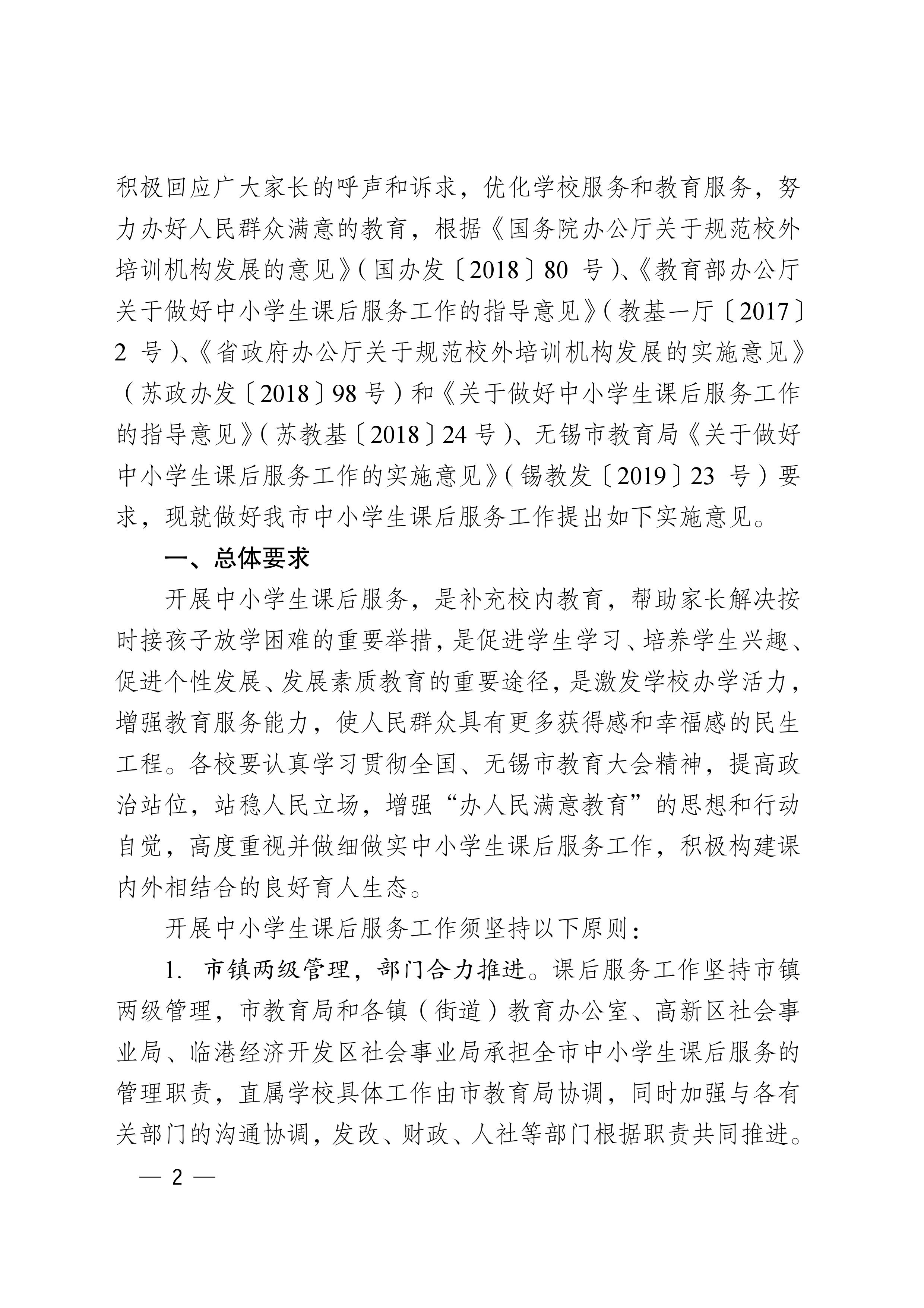 积极回应广大家长的呼声和诉求，优化学校服务和教育服务，努力办好人民群众满意的教育，根据《国务院办公厅关于规范校外培训机构发展的意见》（国办发〔2018〕80 号）、《教育部办公厅关于做好中小学生课后服务工作的指导意见》（教基一厅〔2017〕2 号）、《省政府办公厅关于规范校外培训机构发展的实施意见》（苏政办发〔2018〕98 号）和《关于做好中小学生课后服务工作的指导意见》（苏教基〔2018〕24 号）、无锡市教育局《关于做好中小学生课后服务工作的实施意见》（锡教发〔2019〕23 号）要求，现就做好我市中小学生课后服务工作提出如下实施意见。

一、总体要求

开展中小学生课后服务，是补充校内教育，帮助家长解决按时接孩子放学困难的重要举措，是促进学生学习、培养学生兴趣、促进个性发展、发展素质教育的重要途径，是激发学校办学活力，增强教育服务能力，使人民群众具有更多获得感和幸福感的民生工程。各校要认真学习贯彻全国、无锡市教育大会精神，提高政治站位，站稳人民立场，增强“办人民满意教育”的思想和行动自觉，高度重视并做细做实中小学生课后服务工作，积极构建课内外相结合的良好育人生态。

开展中小学生课后服务工作须坚持以下原则：

1. 市镇两级管理，部门合力推进。课后服务工作坚持市镇两级管理，市教育局和各镇（街道）教育办公室、高新区社会事业局、临港经济开发区社会事业局承担全市中小学生课后服务的管理职责，直属学校具体工作由市教育局协调，同时加强与各有关部门的沟通协调，发改、财政、人社等部门根据职责共同推进。

— 2 —